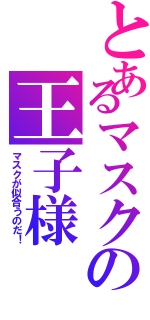 とあるマスクの王子様

マスクが似合うのだ！